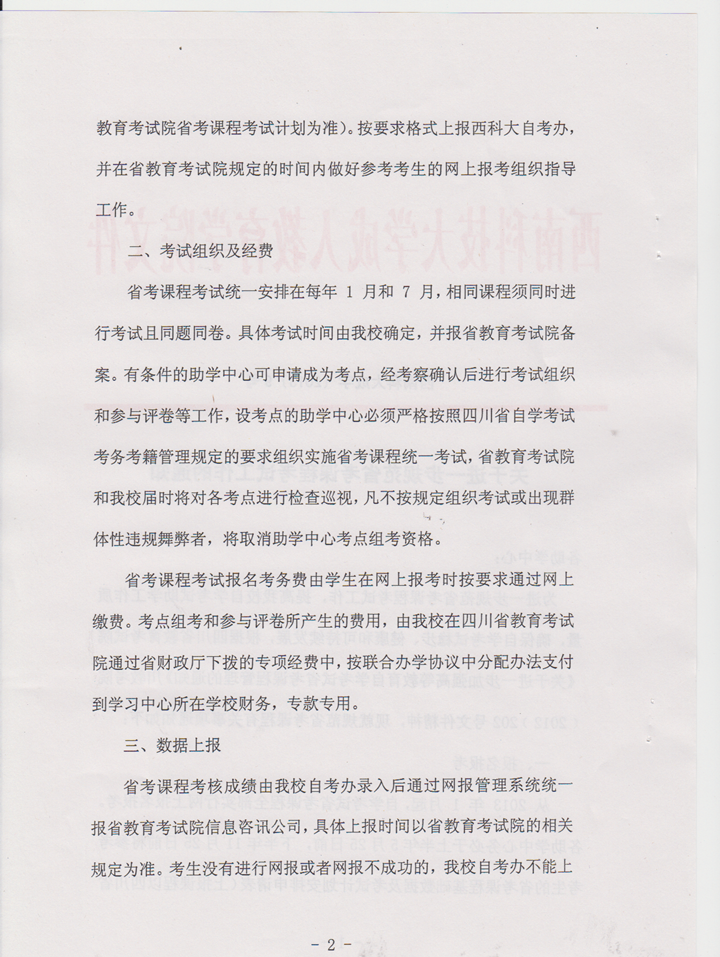 教育考试院省考课程考试计划为准）。按要求格式上报西科大自考办，并在省教育考试院规定的时间内做好参考考生的网上报考组织指导工作。

二、考试组织及经费

省考课程考试统一安排在每年 1 月和 7 月，相同课程须同时进行考试且同题同卷。具体考试时间由我校确定，并报省教育考试院备案。有条件的助学中心可申请成为考点，经考察确认后进行考试组织和参与评卷等工作，设考点的助学中心必须严格按照四川省自学考试考务考籍管理规定的要求组织实施省考课程统一考试，省教育考试院和我校届时将对各考点进行检查巡视，凡不按规定组织考试或出现群体性违规舞弊者，将取消助学中心考点组考资格。

省考课程考试报名考务费由学生在网上报考时按要求通过网上缴费。考点组考和参与评卷所产生的费用，由我校在四川省教育考试院通过省财政厅下拨的专项经费中，按联合办学协议中分配办法支付到学习中心所在学校财务，专款专用。

三、数据上报

省考课程考核成绩由我校自考办录入后通过网报管理系统统一报省教育考试院信息咨讯公司，具体上报时间以省教育考试院的相关规定为准。考生没有进行网报或者网报不成功的，我校自考办不能上

- 2 -